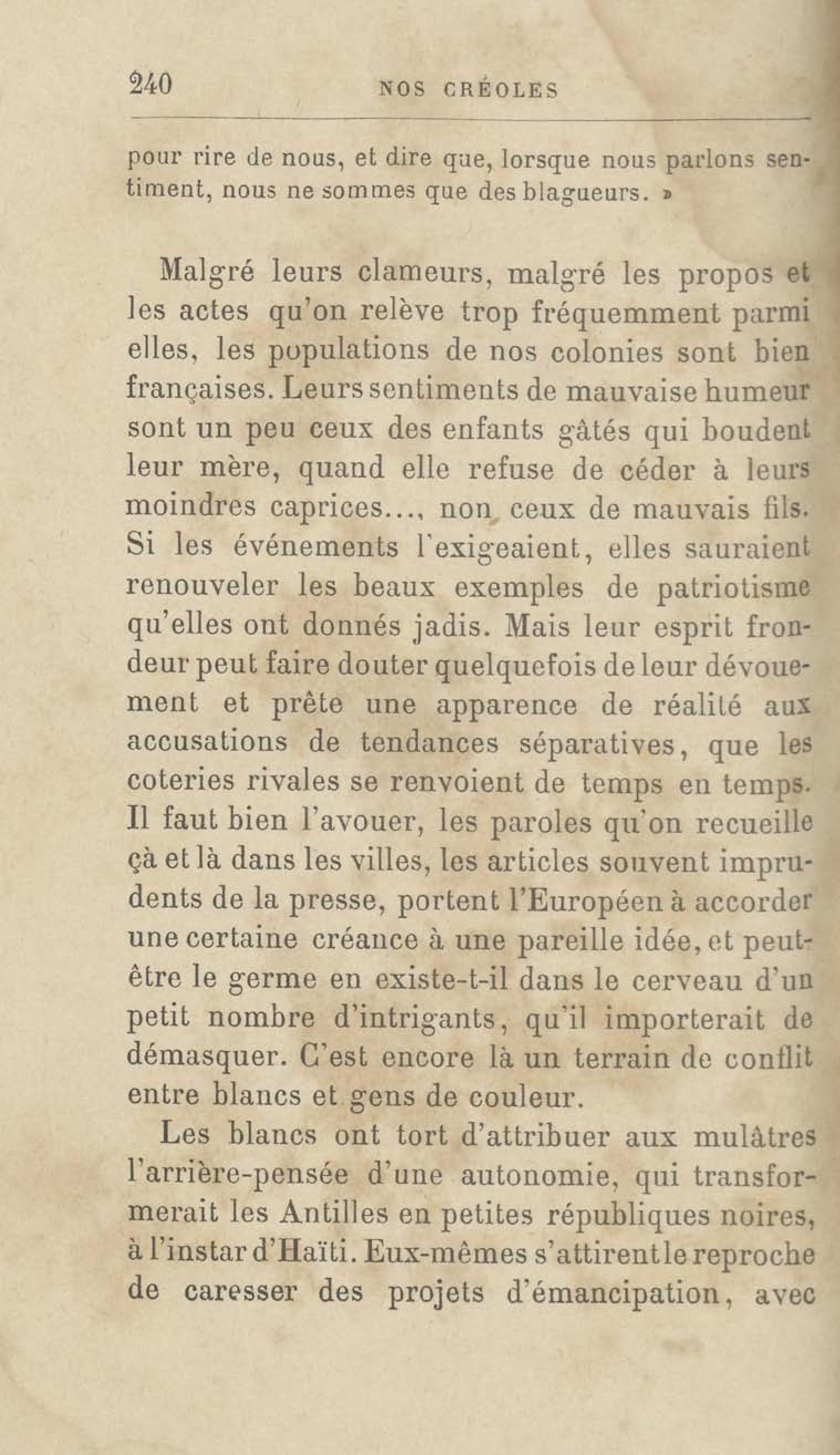 240 NOS CRÉOLES

pour rire de nous, et dire que, lorsque nous parlons sentiment, nous ne sommes que des blagueurs. »

Malgré leurs clameurs, malgré les propos et les actes qu'on relève trop fréquemment parmi elles, les populations de nos colonies sont bien françaises. Leurs sentiments de mauvaise humeur sont un peu ceux des enfants gâtés qui boudent leur mère, quand elle refuse de céder à leurs moindres caprices..., non ceux de mauvais fils. Si les événements l'exigeaient, elles sauraient renouveler les beaux exemples de patriotisme qu'elles ont donnés jadis. Mais leur esprit frondeur peut faire douter quelquefois de leur dévouement et prête une apparence de réalité aux accusations de tendances séparatives, que les coteries rivales se renvoient de temps en temps. Il faut bien l'avouer, les paroles qu'on recueille çà et là dans les villes, les articles souvent imprudents de la presse, portent l'Européen à accorder une certaine créance à une pareille idée, et peut-être le germe en existe-t-il dans le cerveau d'un petit nombre d'intrigants, qu'il importerait de démasquer. C'est encore là un terrain de conflit entre blancs et gens de couleur.

Les blancs ont tort d'attribuer aux mulâtres l'arrière-pensée d'une autonomie, qui transformerait les Antilles en petites républiques noires, à l'instar d'Haïti. Eux-mêmes s'attirent le reproche de caresser des projets d'émancipation, avec